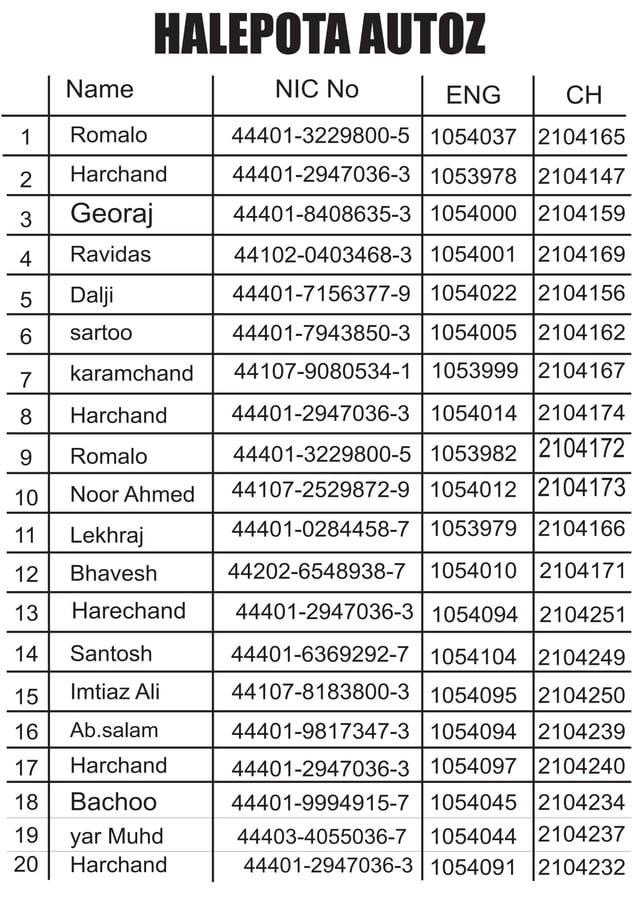 HALEPOTA AUTOZ

|  | Name | NIC No | ENG | CH |
|---|---|---|---|---|
| 1 | Romalo | 44401-3229800-5 | 1054037 | 2104165 |
| 2 | Harchand | 44401-2947036-3 | 1053978 | 2104147 |
| 3 | Georaj | 44401-8408635-3 | 1054000 | 2104159 |
| 4 | Ravidas | 44102-0403468-3 | 1054001 | 2104169 |
| 5 | Dalji | 44401-7156377-9 | 1054022 | 2104156 |
| 6 | sartoo | 44401-7943850-3 | 1054005 | 2104162 |
| 7 | karamchand | 44107-9080534-1 | 1053999 | 2104167 |
| 8 | Harchand | 44401-2947036-3 | 1054014 | 2104174 |
| 9 | Romalo | 44401-3229800-5 | 1053982 | 2104172 |
| 10 | Noor Ahmed | 44107-2529872-9 | 1054012 | 2104173 |
| 11 | Lekhraj | 44401-0284458-7 | 1053979 | 2104166 |
| 12 | Bhavesh | 44202-6548938-7 | 1054010 | 2104171 |
| 13 | Harechand | 44401-2947036-3 | 1054094 | 2104251 |
| 14 | Santosh | 44401-6369292-7 | 1054104 | 2104249 |
| 15 | Imtiaz Ali | 44107-8183800-3 | 1054095 | 2104250 |
| 16 | Ab.salam | 44401-9817347-3 | 1054094 | 2104239 |
| 17 | Harchand | 44401-2947036-3 | 1054097 | 2104240 |
| 18 | Bachoo | 44401-9994915-7 | 1054045 | 2104234 |
| 19 | yar Muhd | 44403-4055036-7 | 1054044 | 2104237 |
| 20 | Harchand | 44401-2947036-3 | 1054091 | 2104232 |